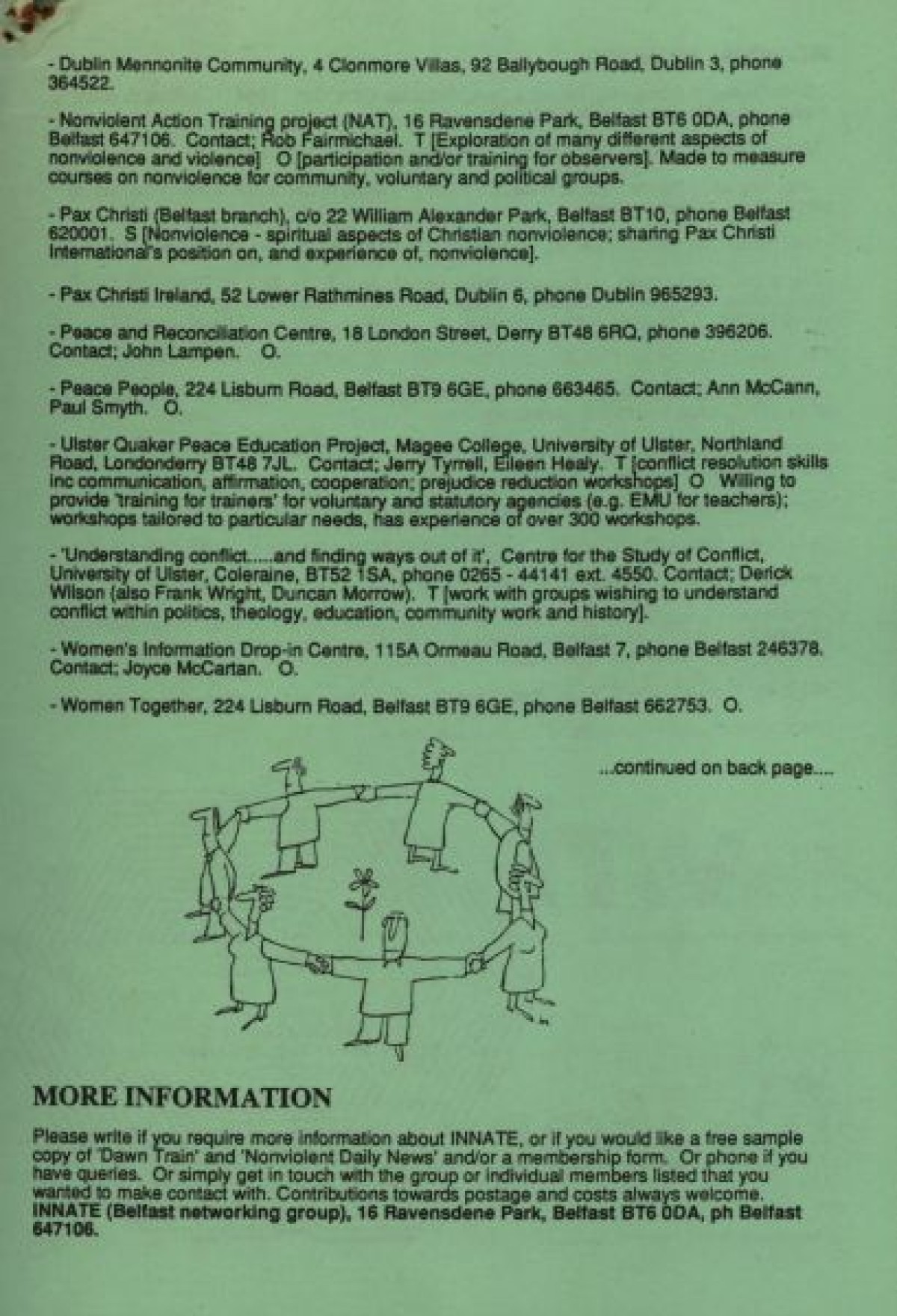 - Dublin Mennonite Community, 4 Clonmore Villas, 92 Ballybough Road, Dublin 3, phone 364522.

- Nonviolent Action Training project (NAT), 16 Ravensdene Park, Belfast BT6 0DA, phone Belfast 647106. Contact; Rob Fairmichael. T [Exploration of many different aspects of nonviolence and violence] O [participation and/or training for observers]. Made to measure courses on nonviolence for community, voluntary and political groups.

- Pax Christi (Belfast branch), c/o 22 William Alexander Park, Belfast BT10, phone Belfast 620001. S [Nonviolence - spiritual aspects of Christian nonviolence; sharing Pax Christi International's position on, and experience of, nonviolence].

- Pax Christi Ireland, 52 Lower Rathmines Road, Dublin 6, phone Dublin 965293.

- Peace and Reconciliation Centre, 18 London Street, Derry BT48 6RQ, phone 396206. Contact; John Lampen. O.

- Peace People, 224 Lisburn Road, Belfast BT9 6GE, phone 663465. Contact; Ann McCann, Paul Smyth. O.

- Ulster Quaker Peace Education Project, Magee College, University of Ulster, Northland Road, Londonderry BT48 7JL. Contact; Jerry Tyrrell, Eileen Healy. T [conflict resolution skills inc communication, affirmation, cooperation; prejudice reduction workshops] O Willing to provide 'training for trainers' for voluntary and statutory agencies (e.g. EMU for teachers); workshops tailored to particular needs, has experience of over 300 workshops.

- 'Understanding conflict.....and finding ways out of it', Centre for the Study of Conflict, University of Ulster, Coleraine, BT52 1SA, phone 0265 - 44141 ext. 4550. Contact; Derick Wilson (also Frank Wright, Duncan Morrow). T [work with groups wishing to understand conflict within politics, theology, education, community work and history].

- Women's Information Drop-in Centre, 115A Ormeau Road, Belfast 7, phone Belfast 246378. Contact; Joyce McCartan. O.

- Women Together, 224 Lisburn Road, Belfast BT9 6GE, phone Belfast 662753. O.

...continued on back page....

MORE INFORMATION

Please write if you require more information about INNATE, or if you would like a free sample copy of 'Dawn Train' and 'Nonviolent Daily News' and/or a membership form. Or phone if you have queries. Or simply get in touch with the group or individual members listed that you wanted to make contact with. Contributions towards postage and costs always welcome. INNATE (Belfast networking group), 16 Ravensdene Park, Belfast BT6 0DA, ph Belfast 647106.